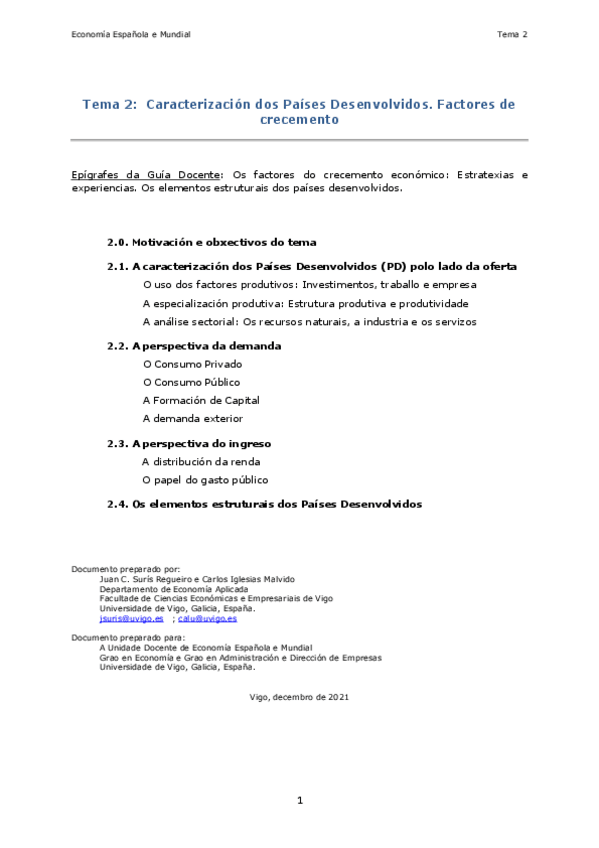 Economía Española e Mundial

Tema 2

Tema 2: Caracterización dos Países Desenvolvidos. Factores de crecemento

Epígrafes da Guía Docente: Os factores do crecemento económico: Estratexias e experiencias. Os elementos estruturais dos países desenvolvidos.

2.0. Motivación e obxectivos do tema

2.1. A caracterización dos Países Desenvolvidos (PD) polo lado da oferta

O uso dos factores produtivos: Investimentos, traballo e empresa

A especialización produtiva: Estrutura produtiva e produtividade

A análise sectorial: Os recursos naturais, a industria e os servizos

2.2. A perspectiva da demanda

O Consumo Privado

O Consumo Público

A Formación de Capital

A demanda exterior

2.3. A perspectiva do ingreso

A distribución da renda

O papel do gasto público

2.4. Os elementos estruturais dos Países Desenvolvidos

Documento preparado por:
Juan C. Surís Regueiro e Carlos Iglesias Malvido
Departamento de Economía Aplicada
Facultade de Ciencias Económicas e Empresariais de Vigo
Universidade de Vigo, Galicia, España.
jsuris@uvigo.es ; calu@uvigo.es

Documento preparado para:
A Unidade Docente de Economía Española e Mundial
Grao en Economía e Grao en Administración e Dirección de Empresas
Universidade de Vigo, Galicia, España.

Vigo, decembro de 2021

1